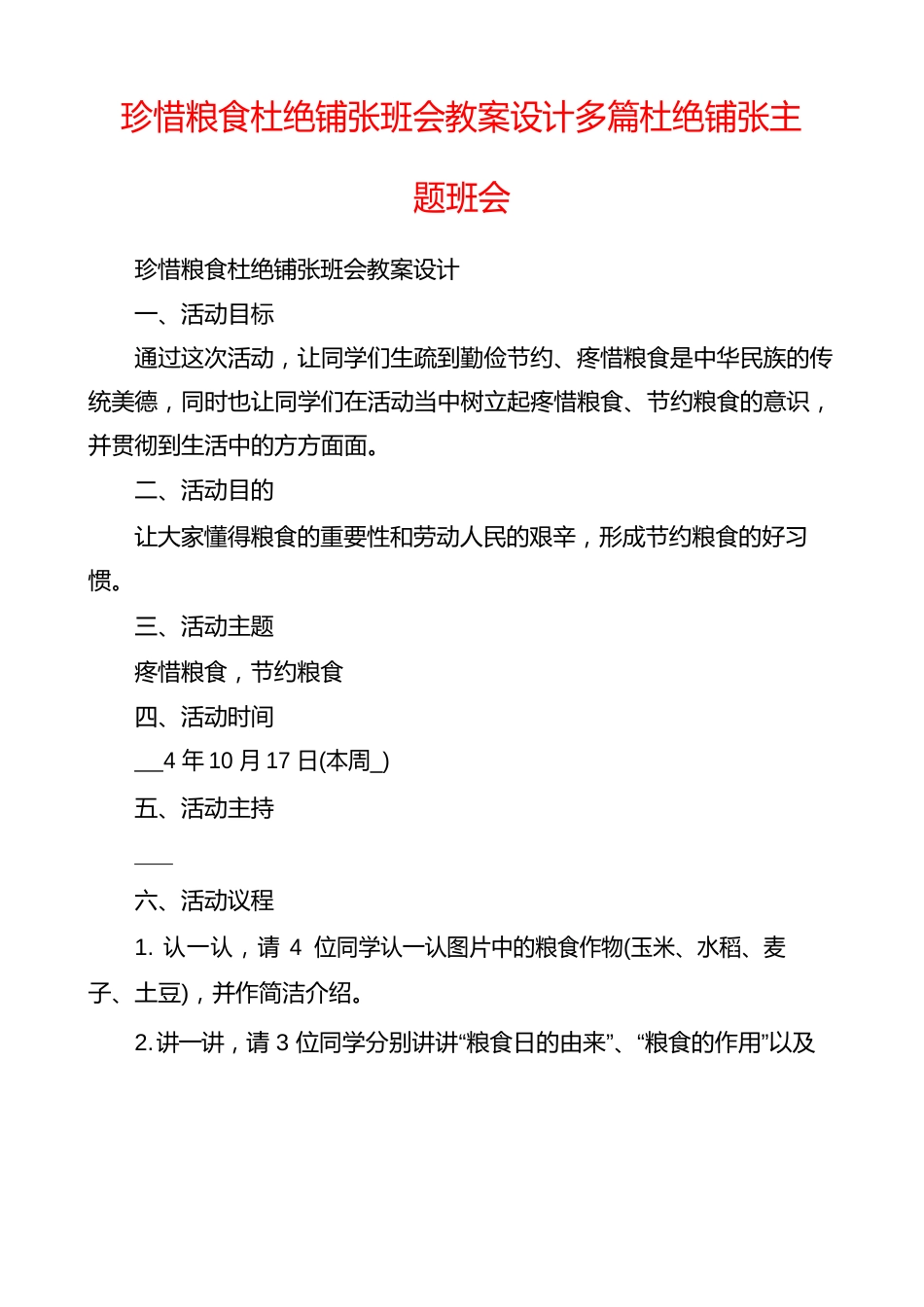 珍惜粮食杜绝铺张班会教案设计多篇杜绝铺张主题班会

珍惜粮食杜绝铺张班会教案设计

一、活动目标

通过这次活动，让同学们生疏到勤俭节约、疼惜粮食是中华民族的传统美德，同时也让同学们在活动当中树立起疼惜粮食、节约粮食的意识，并贯彻到生活中的方方面面。

二、活动目的

让大家懂得粮食的重要性和劳动人民的艰辛，形成节约粮食的好习惯。

三、活动主题

疼惜粮食，节约粮食

四、活动时间

__4 年 10 月 17 日(本周_)

五、活动主持

___

六、活动议程

1. 认一认，请 4 位同学认一认图片中的粮食作物(玉米、水稻、麦子、土豆)，并作简洁介绍。

2.讲一讲，请 3 位同学分别讲讲“粮食日的由来”、“粮食的作用”以及